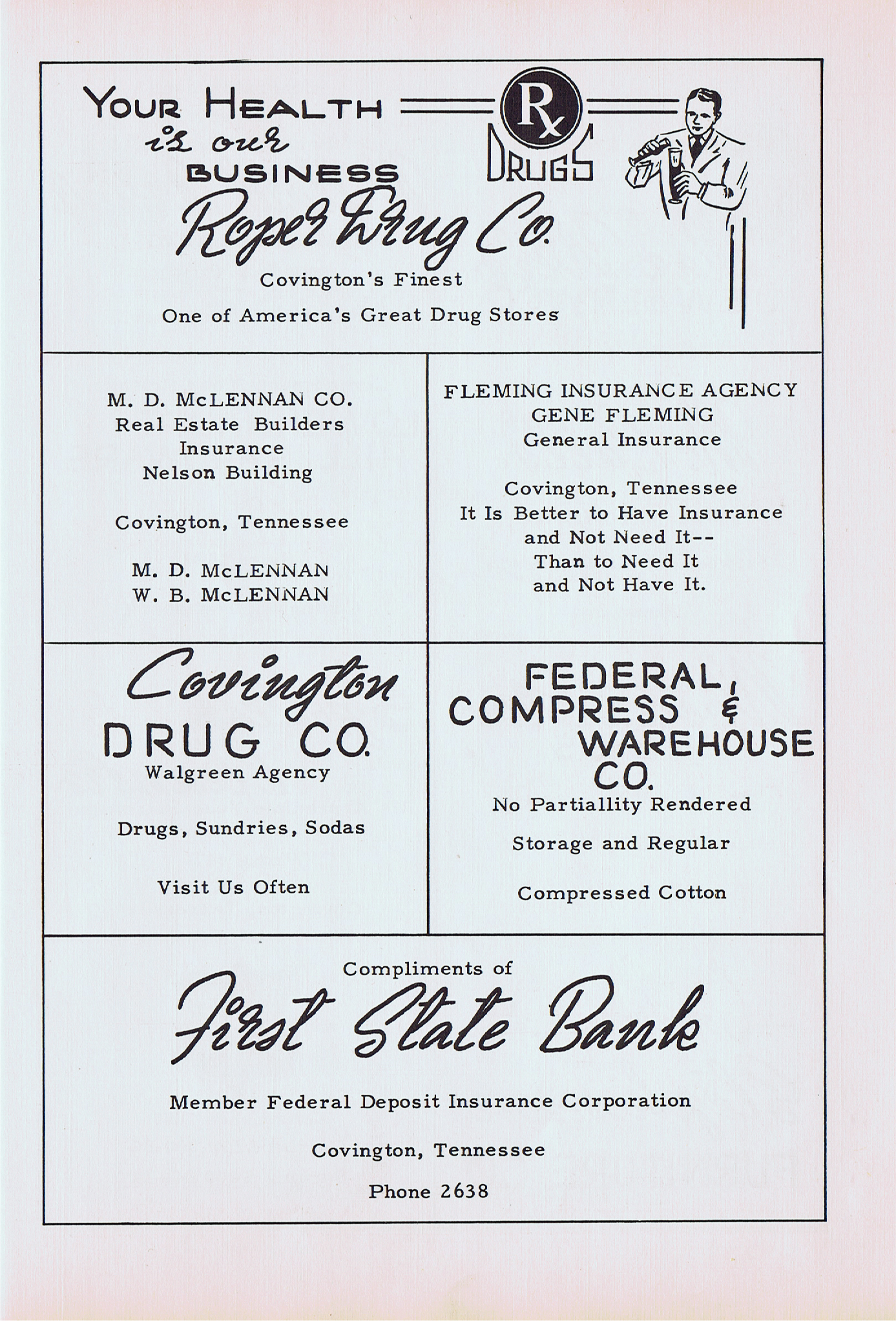 YOUR HEALTH is our BUSINESS

Rx DRUGS

Roper Drug Co.

Covington's Finest

One of America's Great Drug Stores

M. D. McLENNAN CO.
Real Estate Builders
Insurance
Nelson Building

Covington, Tennessee

M. D. McLENNAN
W. B. McLENNAN

FLEMING INSURANCE AGENCY
GENE FLEMING
General Insurance

Covington, Tennessee
It Is Better to Have Insurance and Not Need It-- Than to Need It and Not Have It.

Covington DRUG CO.
Walgreen Agency

Drugs, Sundries, Sodas

Visit Us Often

FEDERAL, COMPRESS & WAREHOUSE CO.
No Partiallity Rendered

Storage and Regular

Compressed Cotton

Compliments of

First State Bank

Member Federal Deposit Insurance Corporation

Covington, Tennessee

Phone 2638